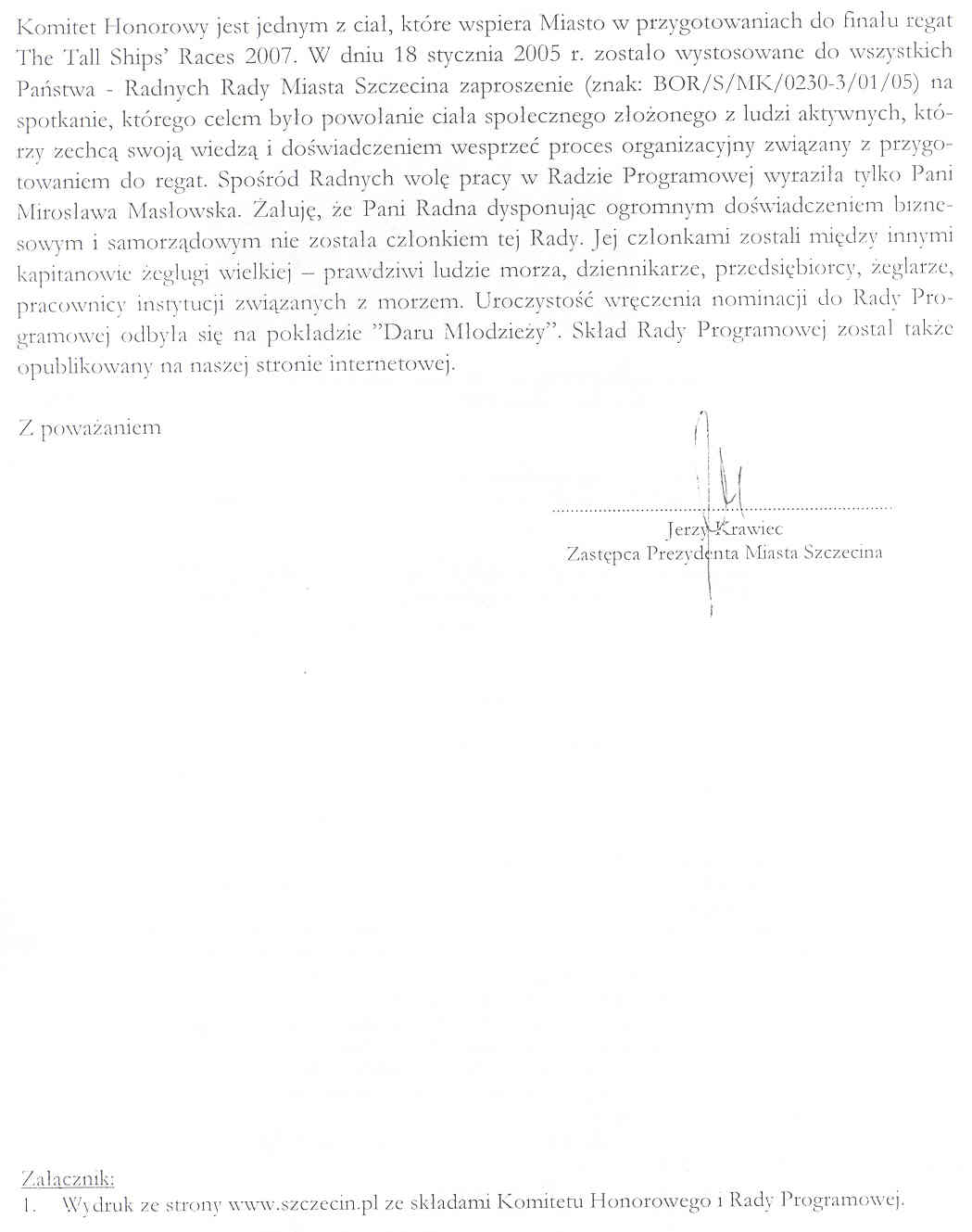 Komitet Honorowy jest jednym z ciał, które wspiera Miasto w przygotowaniach do finału regat The Tall Ships' Races 2007. W dniu 18 stycznia 2005 r. zostało wystosowane do wszystkich Państwa - Radnych Rady Miasta Szczecina zaproszenie (znak: BOR/S/MK/0230-3/01/05) na spotkanie, którego celem było powołanie ciała społecznego złożonego z ludzi aktywnych, którzy zechcą swoją wiedzą i doświadczeniem wesprzeć proces organizacyjny związany z przygotowaniem do regat. Spośród Radnych wolę pracy w Radzie Programowej wyraziła tylko Pani Mirosława Masłowska. Żałuję, że Pani Radna dysponując ogromnym doświadczeniem biznesowym i samorządowym nie została członkiem tej Rady. Jej członkami zostali między innymi kapitanowie żeglugi wielkiej – prawdziwi ludzie morza, dziennikarze, przedsiębiorcy, żeglarze, pracownicy instytucji związanych z morzem. Uroczystość wręczenia nominacji do Rady Programowej odbyła się na pokładzie "Daru Młodzieży". Skład Rady Programowej został także opublikowany na naszej stronie internetowej.

Z poważaniem

Jerzy Krawiec
Zastępca Prezydenta Miasta Szczecina

Załącznik:
1. Wydruk ze strony www.szczecin.pl ze składami Komitetu Honorowego i Rady Programowej.